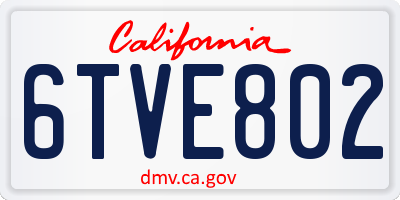 California

6TVE802

dmv.ca.gov